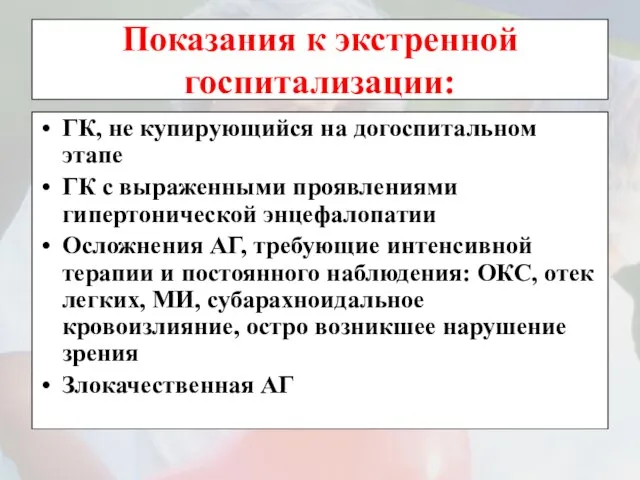 Показания к экстренной госпитализации:

• ГК, не купирующийся на догоспитальном этапе
• ГК с выраженными проявлениями гипертонической энцефалопатии
• Осложнения АГ, требующие интенсивной терапии и постоянного наблюдения: ОКС, отек легких, МИ, субарахноидальное кровоизлияние, остро возникшее нарушение зрения
• Злокачественная АГ